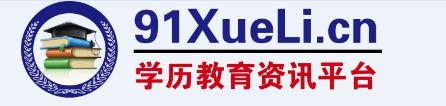 91XueLi.cn
学历教育资讯平台